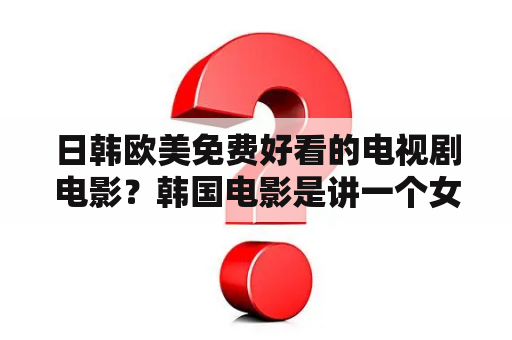 日韩欧美免费好看的电视剧电影？韩国电影是讲一个女